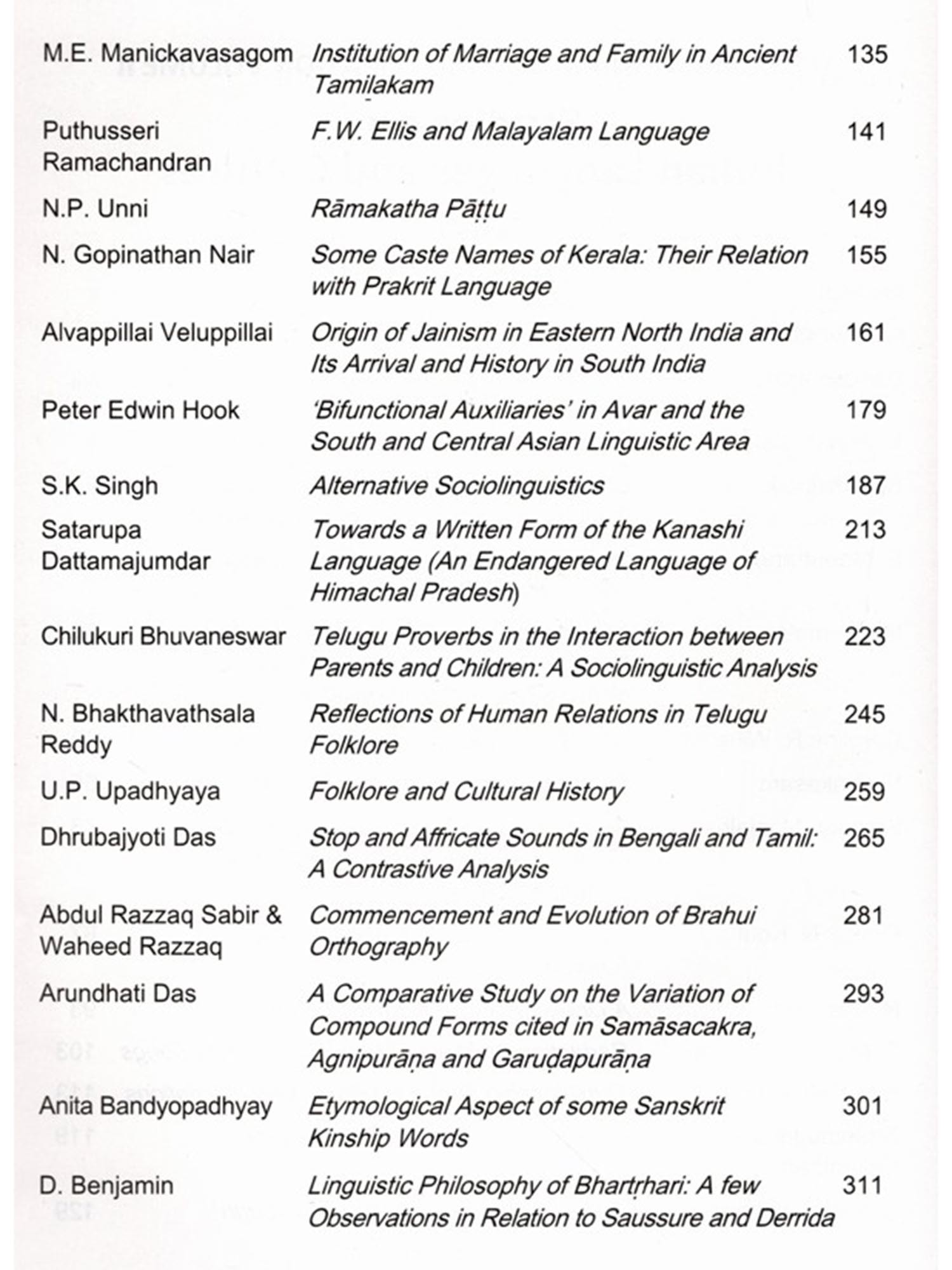 | | | |
|---|---|---|
| M.E. Manickavasagom | Institution of Marriage and Family in Ancient Tamiḻakam | 135 |
| Puthusseri Ramachandran | F.W. Ellis and Malayalam Language | 141 |
| N.P. Unni | Rāmakatha Pāṭṭu | 149 |
| N. Gopinathan Nair | Some Caste Names of Kerala: Their Relation with Prakrit Language | 155 |
| Alvappillai Veluppillai | Origin of Jainism in Eastern North India and Its Arrival and History in South India | 161 |
| Peter Edwin Hook | 'Bifunctional Auxiliaries' in Avar and the South and Central Asian Linguistic Area | 179 |
| S.K. Singh | Alternative Sociolinguistics | 187 |
| Satarupa Dattamajumdar | Towards a Written Form of the Kanashi Language (An Endangered Language of Himachal Pradesh) | 213 |
| Chilukuri Bhuvaneswar | Telugu Proverbs in the Interaction between Parents and Children: A Sociolinguistic Analysis | 223 |
| N. Bhakthavathsala Reddy | Reflections of Human Relations in Telugu Folklore | 245 |
| U.P. Upadhyaya | Folklore and Cultural History | 259 |
| Dhrubajyoti Das | Stop and Affricate Sounds in Bengali and Tamil: A Contrastive Analysis | 265 |
| Abdul Razzaq Sabir & Waheed Razzaq | Commencement and Evolution of Brahui Orthography | 281 |
| Arundhati Das | A Comparative Study on the Variation of Compound Forms cited in Samāsacakra, Agnipurāṇa and Garuḍapurāṇa | 293 |
| Anita Bandyopadhyay | Etymological Aspect of some Sanskrit Kinship Words | 301 |
| D. Benjamin | Linguistic Philosophy of Bhartṛhari: A few Observations in Relation to Saussure and Derrida | 311 |